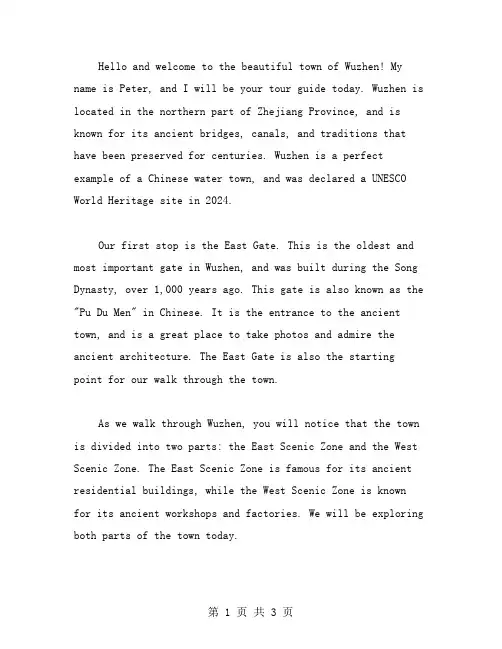 Hello and welcome to the beautiful town of Wuzhen! My name is Peter, and I will be your tour guide today. Wuzhen is located in the northern part of Zhejiang Province, and is known for its ancient bridges, canals, and traditions that have been preserved for centuries. Wuzhen is a perfect example of a Chinese water town, and was declared a UNESCO World Heritage site in 2024.

Our first stop is the East Gate. This is the oldest and most important gate in Wuzhen, and was built during the Song Dynasty, over 1,000 years ago. This gate is also known as the "Pu Du Men" in Chinese. It is the entrance to the ancient town, and is a great place to take photos and admire the ancient architecture. The East Gate is also the starting point for our walk through the town.

As we walk through Wuzhen, you will notice that the town is divided into two parts: the East Scenic Zone and the West Scenic Zone. The East Scenic Zone is famous for its ancient residential buildings, while the West Scenic Zone is known for its ancient workshops and factories. We will be exploring both parts of the town today.

第 1 页 共 3 页